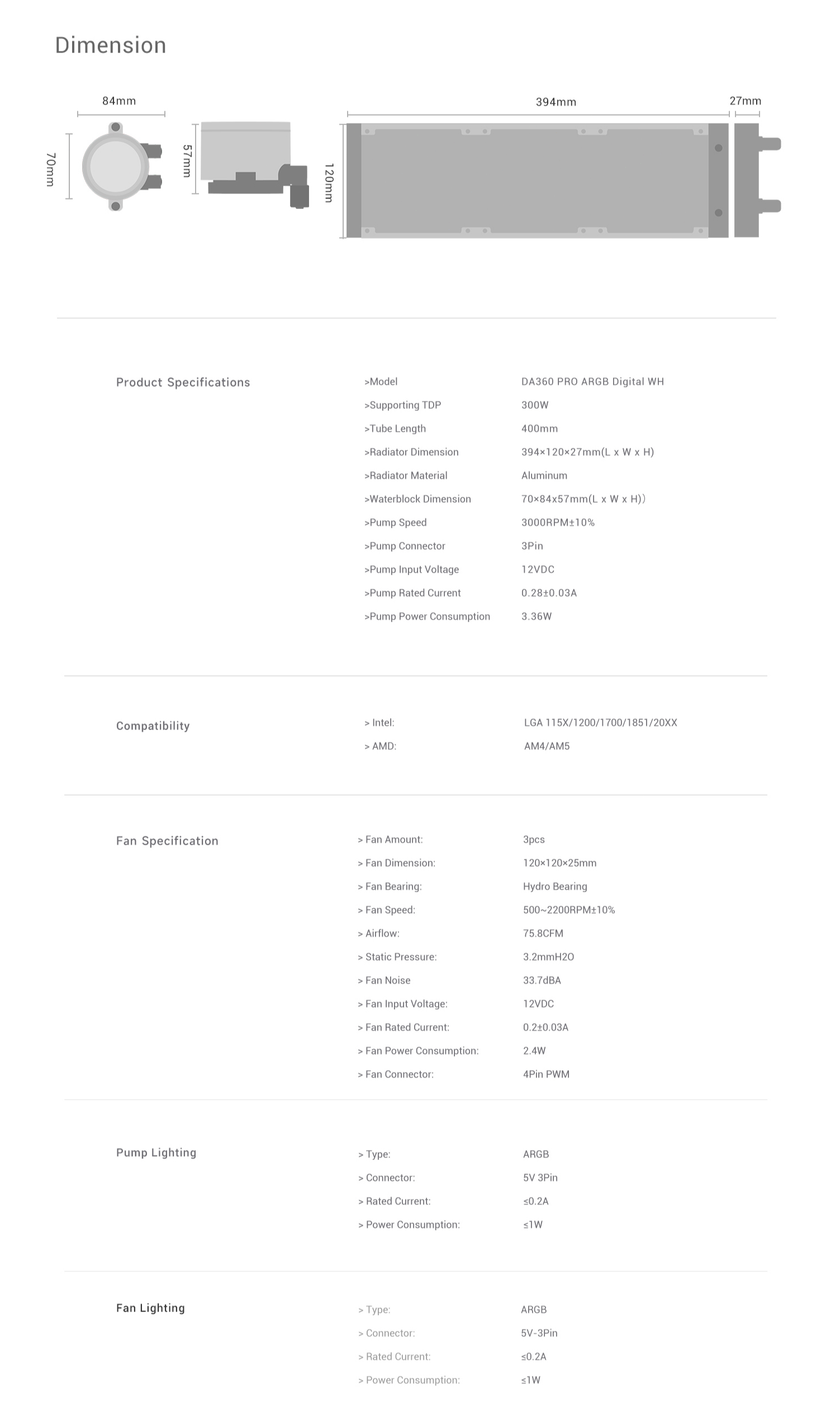 Dimension

84mm
70mm
57mm
394mm
27mm
120mm

Product Specifications

| | |
|---|---|
| >Model | DA360 PRO ARGB Digital WH |
| >Supporting TDP | 300W |
| >Tube Length | 400mm |
| >Radiator Dimension | 394×120×27mm(L x W x H) |
| >Radiator Material | Aluminum |
| >Waterblock Dimension | 70×84x57mm(L x W x H)) |
| >Pump Speed | 3000RPM±10% |
| >Pump Connector | 3Pin |
| >Pump Input Voltage | 12VDC |
| >Pump Rated Current | 0.28±0.03A |
| >Pump Power Consumption | 3.36W |

Compatibility

| | |
|---|---|
| > Intel: | LGA 115X/1200/1700/1851/20XX |
| > AMD: | AM4/AM5 |

Fan Specification

| | |
|---|---|
| > Fan Amount: | 3pcs |
| > Fan Dimension: | 120×120×25mm |
| > Fan Bearing: | Hydro Bearing |
| > Fan Speed: | 500~2200RPM±10% |
| > Airflow: | 75.8CFM |
| > Static Pressure: | 3.2mmH2O |
| > Fan Noise | 33.7dBA |
| > Fan Input Voltage: | 12VDC |
| > Fan Rated Current: | 0.2±0.03A |
| > Fan Power Consumption: | 2.4W |
| > Fan Connector: | 4Pin PWM |

Pump Lighting

| | |
|---|---|
| > Type: | ARGB |
| > Connector: | 5V 3Pin |
| > Rated Current: | ≤0.2A |
| > Power Consumption: | ≤1W |

Fan Lighting

| | |
|---|---|
| > Type: | ARGB |
| > Connector: | 5V-3Pin |
| > Rated Current: | ≤0.2A |
| > Power Consumption: | ≤1W |